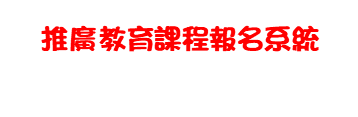 推廣教育課程報名系統